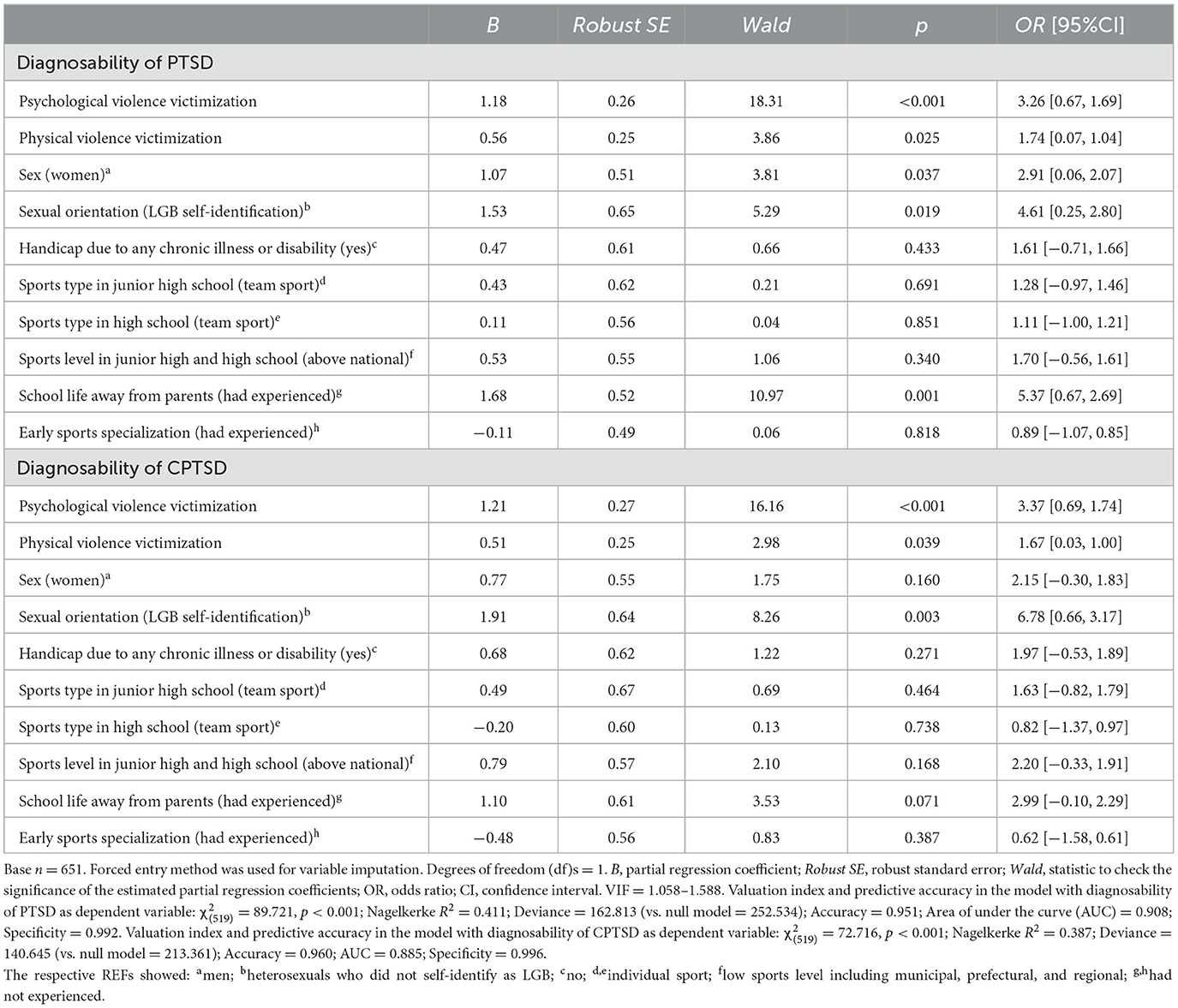 | | B | Robust SE | Wald | p | OR [95%CI] |
|---|---|---|---|---|---|
| Diagnosability of PTSD | | | | | |
| Psychological violence victimization | 1.18 | 0.26 | 18.31 | <0.001 | 3.26 [0.67, 1.69] |
| Physical violence victimization | 0.56 | 0.25 | 3.86 | 0.025 | 1.74 [0.07, 1.04] |
| Sex (women)$^a$ | 1.07 | 0.51 | 3.81 | 0.037 | 2.91 [0.06, 2.07] |
| Sexual orientation (LGB self-identification)$^b$ | 1.53 | 0.65 | 5.29 | 0.019 | 4.61 [0.25, 2.80] |
| Handicap due to any chronic illness or disability (yes)$^c$ | 0.47 | 0.61 | 0.66 | 0.433 | 1.61 [−0.71, 1.66] |
| Sports type in junior high school (team sport)$^d$ | 0.43 | 0.62 | 0.21 | 0.691 | 1.28 [−0.97, 1.46] |
| Sports type in high school (team sport)$^e$ | 0.11 | 0.56 | 0.04 | 0.851 | 1.11 [−1.00, 1.21] |
| Sports level in junior high and high school (above national)$^f$ | 0.53 | 0.55 | 1.06 | 0.340 | 1.70 [−0.56, 1.61] |
| School life away from parents (had experienced)$^g$ | 1.68 | 0.52 | 10.97 | 0.001 | 5.37 [0.67, 2.69] |
| Early sports specialization (had experienced)$^h$ | −0.11 | 0.49 | 0.06 | 0.818 | 0.89 [−1.07, 0.85] |
| Diagnosability of CPTSD | | | | | |
| Psychological violence victimization | 1.21 | 0.27 | 16.16 | <0.001 | 3.37 [0.69, 1.74] |
| Physical violence victimization | 0.51 | 0.25 | 2.98 | 0.039 | 1.67 [0.03, 1.00] |
| Sex (women)$^a$ | 0.77 | 0.55 | 1.75 | 0.160 | 2.15 [−0.30, 1.83] |
| Sexual orientation (LGB self-identification)$^b$ | 1.91 | 0.64 | 8.26 | 0.003 | 6.78 [0.66, 3.17] |
| Handicap due to any chronic illness or disability (yes)$^c$ | 0.68 | 0.62 | 1.22 | 0.271 | 1.97 [−0.53, 1.89] |
| Sports type in junior high school (team sport)$^d$ | 0.49 | 0.67 | 0.69 | 0.464 | 1.63 [−0.82, 1.79] |
| Sports type in high school (team sport)$^e$ | −0.20 | 0.60 | 0.13 | 0.738 | 0.82 [−1.37, 0.97] |
| Sports level in junior high and high school (above national)$^f$ | 0.79 | 0.57 | 2.10 | 0.168 | 2.20 [−0.33, 1.91] |
| School life away from parents (had experienced)$^g$ | 1.10 | 0.61 | 3.53 | 0.071 | 2.99 [−0.10, 2.29] |
| Early sports specialization (had experienced)$^h$ | −0.48 | 0.56 | 0.83 | 0.387 | 0.62 [−1.58, 0.61] |

Base $n = 651$. Forced entry method was used for variable imputation. Degrees of freedom (df)s = 1. B, partial regression coefficient; Robust SE, robust standard error; Wald, statistic to check the significance of the estimated partial regression coefficients; OR, odds ratio; CI, confidence interval. VIF = 1.058–1.588. Valuation index and predictive accuracy in the model with diagnosability of PTSD as dependent variable: $\chi^2_{(519)} = 89.721$, $p < 0.001$; Nagelkerke $R^2 = 0.411$; Deviance = 162.813 (vs. null model = 252.534); Accuracy = 0.951; Area of under the curve (AUC) = 0.908; Specificity = 0.992. Valuation index and predictive accuracy in the model with diagnosability of CPTSD as dependent variable: $\chi^2_{(519)} = 72.716$, $p < 0.001$; Nagelkerke $R^2 = 0.387$; Deviance = 140.645 (vs. null model = 213.361); Accuracy = 0.960; AUC = 0.885; Specificity = 0.996.
The respective REFs showed: $^a$men; $^b$heterosexuals who did not self-identify as LGB; $^c$no; $^{d,e}$individual sport; $^f$low sports level including municipal, prefectural, and regional; $^{g,h}$had not experienced.